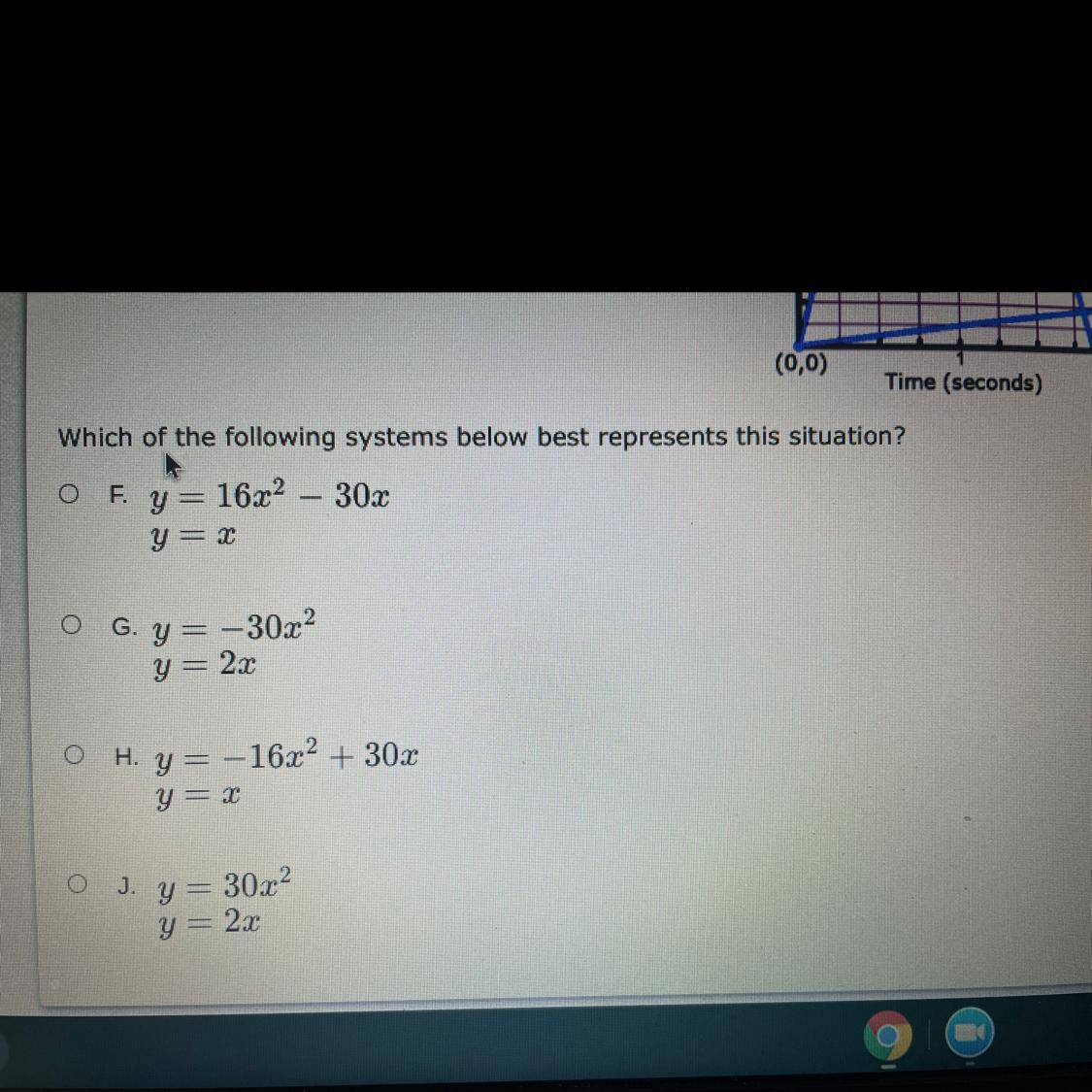 (0,0)
1
Time (seconds)

Which of the following systems below best represents this situation?

F. $y = 16x^2 - 30x$
$y = x$

G. $y = -30x^2$
$y = 2x$

H. $y = -16x^2 + 30x$
$y = x$

J. $y = 30x^2$
$y = 2x$